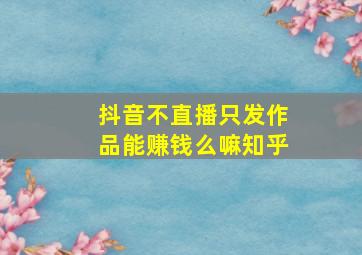 抖音不直播只发作品能赚钱么嘛知乎